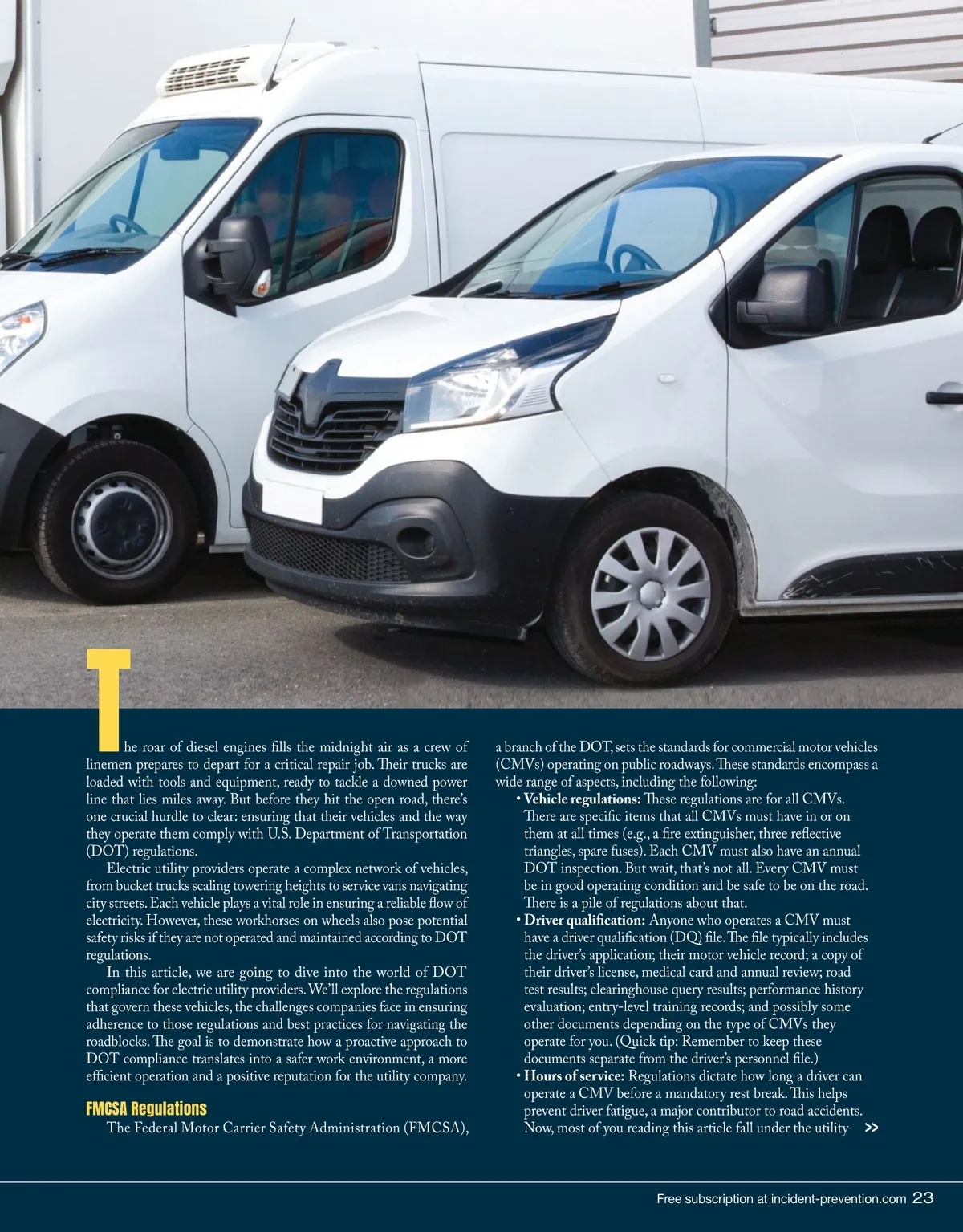 The roar of diesel engines fills the midnight air as a crew of linemen prepares to depart for a critical repair job. Their trucks are loaded with tools and equipment, ready to tackle a downed power line that lies miles away. But before they hit the open road, there's one crucial hurdle to clear: ensuring that their vehicles and the way they operate them comply with U.S. Department of Transportation (DOT) regulations.

Electric utility providers operate a complex network of vehicles, from bucket trucks scaling towering heights to service vans navigating city streets. Each vehicle plays a vital role in ensuring a reliable flow of electricity. However, these workhorses on wheels also pose potential safety risks if they are not operated and maintained according to DOT regulations.

In this article, we are going to dive into the world of DOT compliance for electric utility providers. We'll explore the regulations that govern these vehicles, the challenges companies face in ensuring adherence to those regulations and best practices for navigating the roadblocks. The goal is to demonstrate how a proactive approach to DOT compliance translates into a safer work environment, a more efficient operation and a positive reputation for the utility company.

FMCSA Regulations

The Federal Motor Carrier Safety Administration (FMCSA), a branch of the DOT, sets the standards for commercial motor vehicles (CMVs) operating on public roadways. These standards encompass a wide range of aspects, including the following:

• Vehicle regulations: These regulations are for all CMVs. There are specific items that all CMVs must have in or on them at all times (e.g., a fire extinguisher, three reflective triangles, spare fuses). Each CMV must also have an annual DOT inspection. But wait, that's not all. Every CMV must be in good operating condition and be safe to be on the road. There is a pile of regulations about that.

• Driver qualification: Anyone who operates a CMV must have a driver qualification (DQ) file. The file typically includes the driver's application; their motor vehicle record; a copy of their driver's license, medical card and annual review; road test results; clearinghouse query results; performance history evaluation; entry-level training records; and possibly some other documents depending on the type of CMVs they operate for you. (Quick tip: Remember to keep these documents separate from the driver's personnel file.)

• Hours of service: Regulations dictate how long a driver can operate a CMV before a mandatory rest break. This helps prevent driver fatigue, a major contributor to road accidents. Now, most of you reading this article fall under the utility >>

Free subscription at incident-prevention.com 23